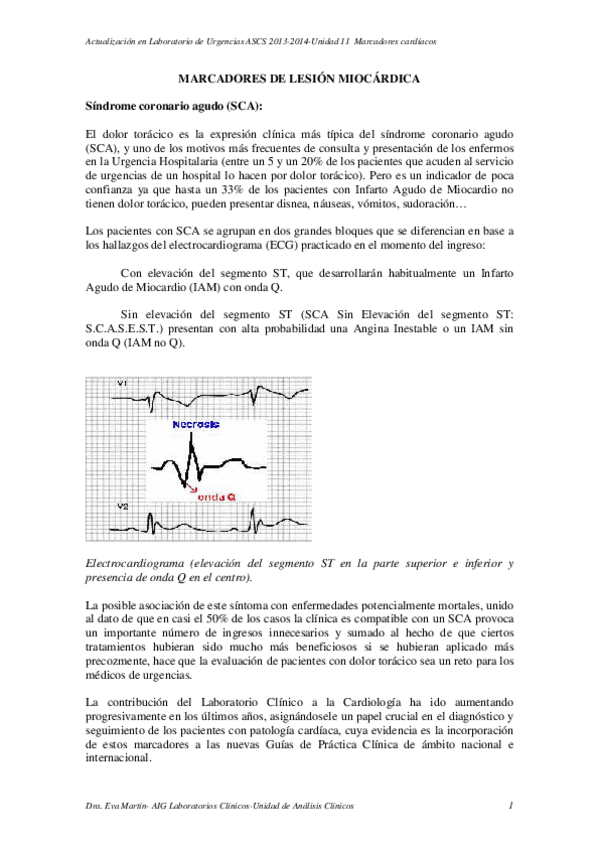 Actualización en Laboratorio de Urgencias ASCS 2013-2014-Unidad 11 Marcadores cardiacos

MARCADORES DE LESIÓN MIOCÁRDICA

Síndrome coronario agudo (SCA):

El dolor torácico es la expresión clínica más típica del síndrome coronario agudo (SCA), y uno de los motivos más frecuentes de consulta y presentación de los enfermos en la Urgencia Hospitalaria (entre un 5 y un 20% de los pacientes que acuden al servicio de urgencias de un hospital lo hacen por dolor torácico). Pero es un indicador de poca confianza ya que hasta un 33% de los pacientes con Infarto Agudo de Miocardio no tienen dolor torácico, pueden presentar disnea, náuseas, vómitos, sudoración…

Los pacientes con SCA se agrupan en dos grandes bloques que se diferencian en base a los hallazgos del electrocardiograma (ECG) practicado en el momento del ingreso:

Con elevación del segmento ST, que desarrollarán habitualmente un Infarto Agudo de Miocardio (IAM) con onda Q.

Sin elevación del segmento ST (SCA Sin Elevación del segmento ST: S.C.A.S.E.S.T.) presentan con alta probabilidad una Angina Inestable o un IAM sin onda Q (IAM no Q).

V1

Necrosis

onda Q

V2

Electrocardiograma (elevación del segmento ST en la parte superior e inferior y presencia de onda Q en el centro).

La posible asociación de este síntoma con enfermedades potencialmente mortales, unido al dato de que en casi el 50% de los casos la clínica es compatible con un SCA provoca un importante número de ingresos innecesarios y sumado al hecho de que ciertos tratamientos hubieran sido mucho más beneficiosos si se hubieran aplicado más precozmente, hace que la evaluación de pacientes con dolor torácico sea un reto para los médicos de urgencias.

La contribución del Laboratorio Clínico a la Cardiología ha ido aumentando progresivamente en los últimos años, asignándosele un papel crucial en el diagnóstico y seguimiento de los pacientes con patología cardíaca, cuya evidencia es la incorporación de estos marcadores a las nuevas Guías de Práctica Clínica de ámbito nacional e internacional.

Dra. Eva Martín- AIG Laboratorios Clínicos-Unidad de Análisis Clínicos 1